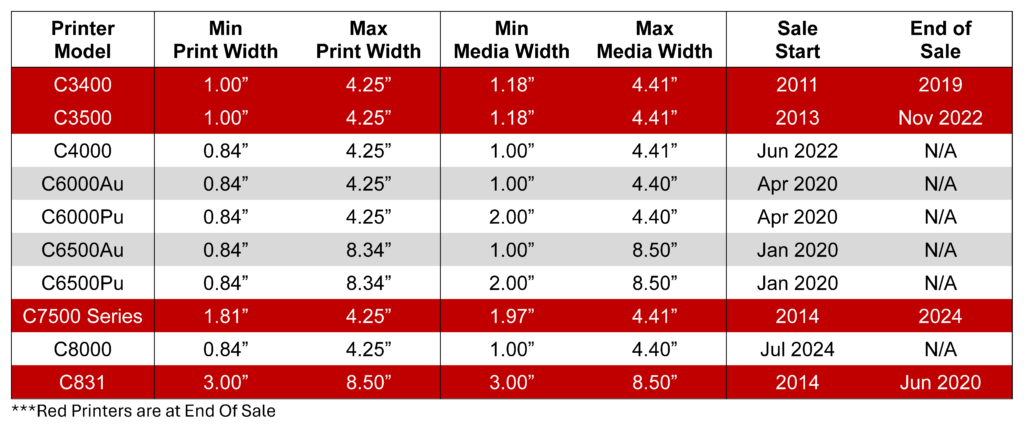 | Printer Model | Min Print Width | Max Print Width | Min Media Width | Max Media Width | Sale Start | End of Sale |
|---|---|---|---|---|---|---|
| C3400 | 1.00” | 4.25” | 1.18” | 4.41” | 2011 | 2019 |
| C3500 | 1.00” | 4.25” | 1.18” | 4.41” | 2013 | Nov 2022 |
| C4000 | 0.84” | 4.25” | 1.00” | 4.41” | Jun 2022 | N/A |
| C6000Au | 0.84” | 4.25” | 1.00” | 4.40” | Apr 2020 | N/A |
| C6000Pu | 0.84” | 4.25” | 2.00” | 4.40” | Apr 2020 | N/A |
| C6500Au | 0.84” | 8.34” | 1.00” | 8.50” | Jan 2020 | N/A |
| C6500Pu | 0.84” | 8.34” | 2.00” | 8.50” | Jan 2020 | N/A |
| C7500 Series | 1.81” | 4.25” | 1.97” | 4.41” | 2014 | 2024 |
| C8000 | 0.84” | 4.25” | 1.00” | 4.40” | Jul 2024 | N/A |
| C831 | 3.00” | 8.50” | 3.00” | 8.50” | 2014 | Jun 2020 |

***Red Printers are at End Of Sale